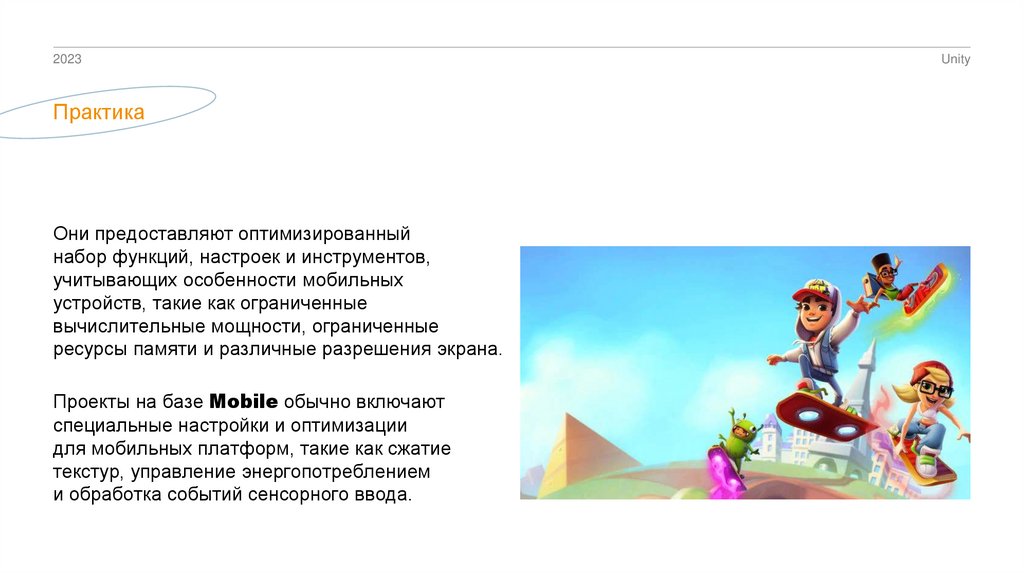 2023

Unity

Практика

Они предоставляют оптимизированный набор функций, настроек и инструментов, учитывающих особенности мобильных устройств, такие как ограниченные вычислительные мощности, ограниченные ресурсы памяти и различные разрешения экрана.

Проекты на базе Mobile обычно включают специальные настройки и оптимизации для мобильных платформ, такие как сжатие текстур, управление энергопотреблением и обработка событий сенсорного ввода.